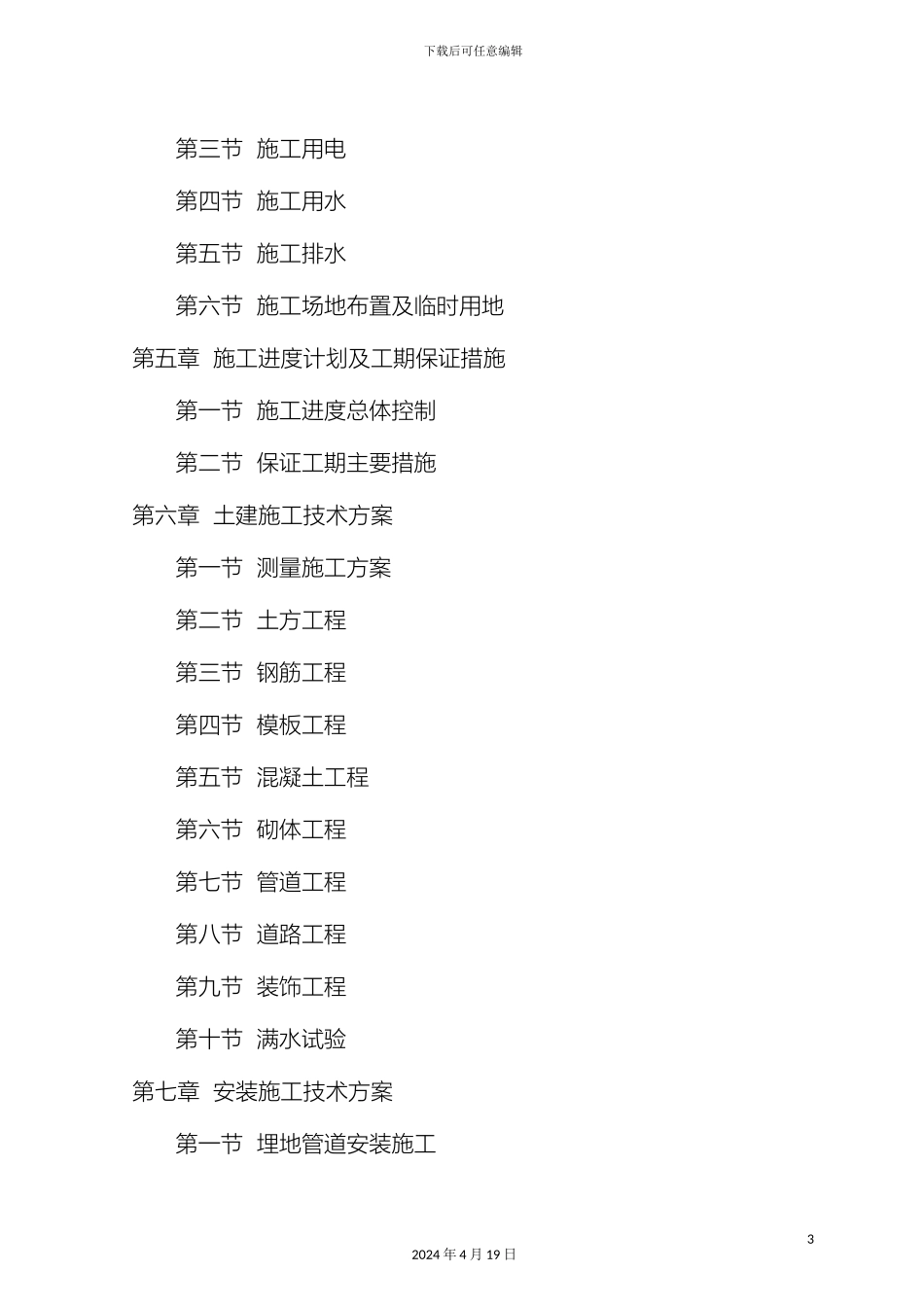 下载后可任意编辑

第三节 施工用电

第四节 施工用水

第五节 施工排水

第六节 施工场地布置及临时用地

第五章 施工进度计划及工期保证措施

第一节 施工进度总体控制

第二节 保证工期主要措施

第六章 土建施工技术方案

第一节 测量施工方案

第二节 土方工程

第三节 钢筋工程

第四节 模板工程

第五节 混凝土工程

第六节 砌体工程

第七节 管道工程

第八节 道路工程

第九节 装饰工程

第十节 满水试验

第七章 安装施工技术方案

第一节 埋地管道安装施工

3

2024 年 4 月 19 日